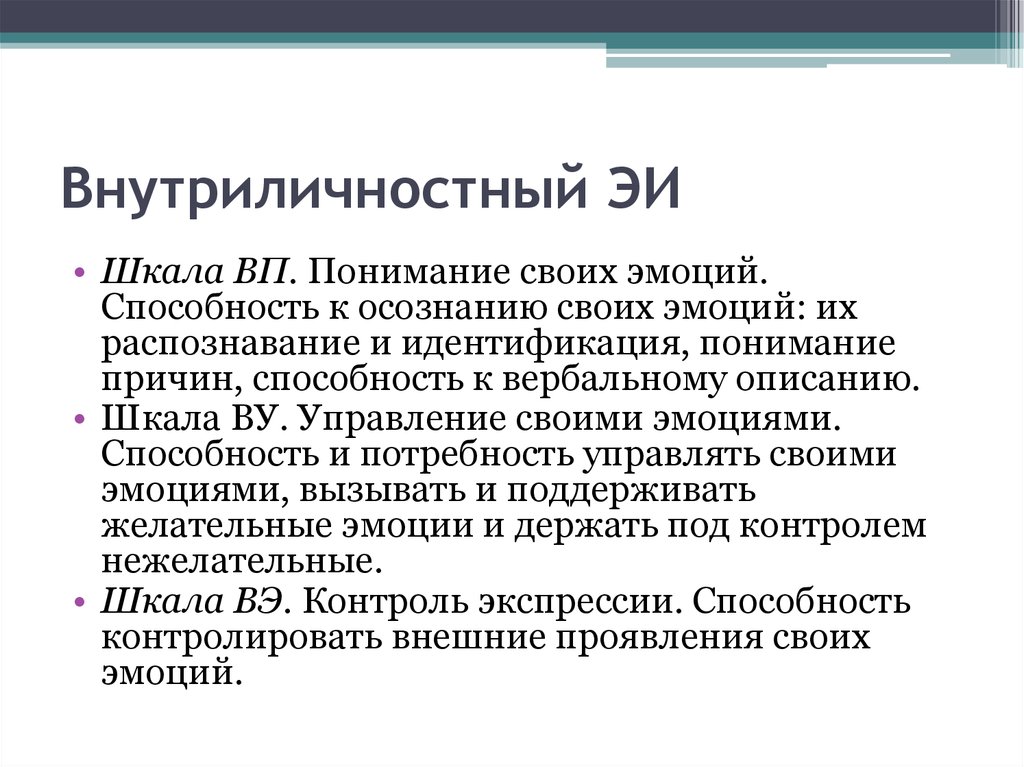 Внутриличностный ЭИ

• Шкала ВП. Понимание своих эмоций. Способность к осознанию своих эмоций: их распознавание и идентификация, понимание причин, способность к вербальному описанию.
• Шкала ВУ. Управление своими эмоциями. Способность и потребность управлять своими эмоциями, вызывать и поддерживать желательные эмоции и держать под контролем нежелательные.
• Шкала ВЭ. Контроль экспрессии. Способность контролировать внешние проявления своих эмоций.